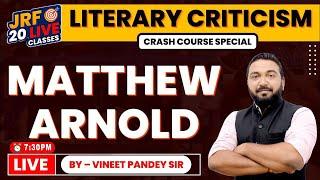 JRF 20 LIVE CLASSES

LITERARY CRITICISM

CRASH COURSE SPECIAL

MATTHEW ARNOLD

7:30PM

LIVE

BY – VINEET PANDEY SIR